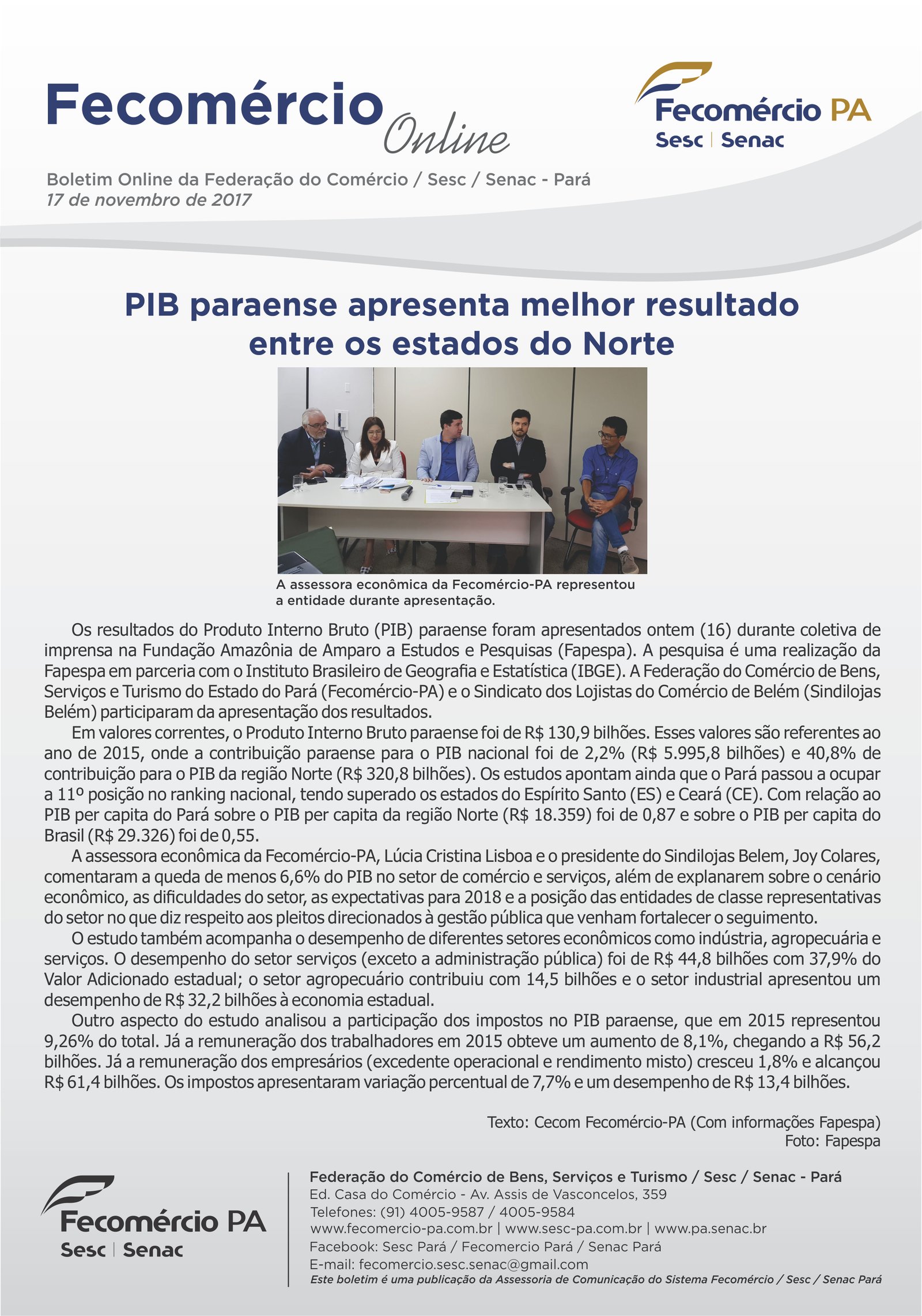 Fecomércio Online

Fecomércio PA
Sesc | Senac

Boletim Online da Federação do Comércio / Sesc / Senac - Pará
17 de novembro de 2017

PIB paraense apresenta melhor resultado entre os estados do Norte

A assessora econômica da Fecomércio-PA representou a entidade durante apresentação.

Os resultados do Produto Interno Bruto (PIB) paraense foram apresentados ontem (16) durante coletiva de imprensa na Fundação Amazônia de Amparo a Estudos e Pesquisas (Fapespa). A pesquisa é uma realização da Fapespa em parceria com o Instituto Brasileiro de Geografia e Estatística (IBGE). A Federação do Comércio de Bens, Serviços e Turismo do Estado do Pará (Fecomércio-PA) e o Sindicato dos Lojistas do Comércio de Belém (Sindilojas Belém) participaram da apresentação dos resultados.

Em valores correntes, o Produto Interno Bruto paraense foi de R$ 130,9 bilhões. Esses valores são referentes ao ano de 2015, onde a contribuição paraense para o PIB nacional foi de 2,2% (R$ 5.995,8 bilhões) e 40,8% de contribuição para o PIB da região Norte (R$ 320,8 bilhões). Os estudos apontam ainda que o Pará passou a ocupar a 11º posição no ranking nacional, tendo superado os estados do Espírito Santo (ES) e Ceará (CE). Com relação ao PIB per capita do Pará sobre o PIB per capita da região Norte (R$ 18.359) foi de 0,87 e sobre o PIB per capita do Brasil (R$ 29.326) foi de 0,55.

A assessora econômica da Fecomércio-PA, Lúcia Cristina Lisboa e o presidente do Sindilojas Belem, Joy Colares, comentaram a queda de menos 6,6% do PIB no setor de comércio e serviços, além de explanarem sobre o cenário econômico, as dificuldades do setor, as expectativas para 2018 e a posição das entidades de classe representativas do setor no que diz respeito aos pleitos direcionados à gestão pública que venham fortalecer o seguimento.

O estudo também acompanha o desempenho de diferentes setores econômicos como indústria, agropecuária e serviços. O desempenho do setor serviços (exceto a administração pública) foi de R$ 44,8 bilhões com 37,9% do Valor Adicionado estadual; o setor agropecuário contribuiu com 14,5 bilhões e o setor industrial apresentou um desempenho de R$ 32,2 bilhões à economia estadual.

Outro aspecto do estudo analisou a participação dos impostos no PIB paraense, que em 2015 representou 9,26% do total. Já a remuneração dos trabalhadores em 2015 obteve um aumento de 8,1%, chegando a R$ 56,2 bilhões. Já a remuneração dos empresários (excedente operacional e rendimento misto) cresceu 1,8% e alcançou R$ 61,4 bilhões. Os impostos apresentaram variação percentual de 7,7% e um desempenho de R$ 13,4 bilhões.

Texto: Cecom Fecomércio-PA (Com informações Fapespa)
Foto: Fapespa

Fecomércio PA
Sesc | Senac

Federação do Comércio de Bens, Serviços e Turismo / Sesc / Senac - Pará
Ed. Casa do Comércio - Av. Assis de Vasconcelos, 359
Telefones: (91) 4005-9587 / 4005-9584
www.fecomercio-pa.com.br | www.sesc-pa.com.br | www.pa.senac.br
Facebook: Sesc Pará / Fecomercio Pará / Senac Pará
E-mail: fecomercio.sesc.senac@gmail.com
Este boletim é uma publicação da Assessoria de Comunicação do Sistema Fecomércio / Sesc / Senac Pará